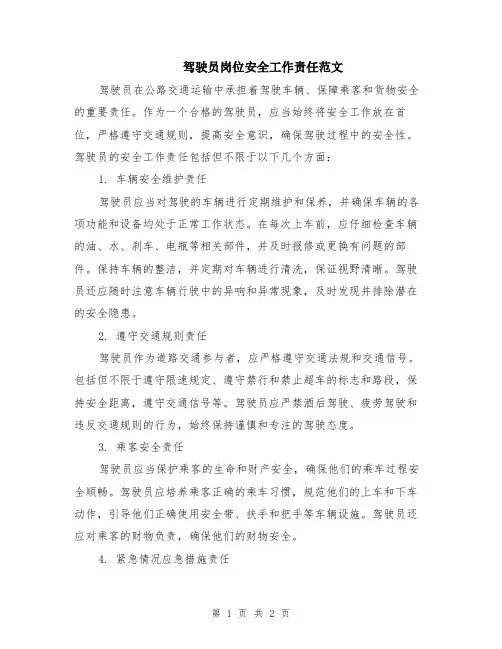 驾驶员岗位安全工作责任范文

驾驶员在公路交通运输中承担着驾驶车辆、保障乘客和货物安全的重要责任。作为一个合格的驾驶员，应当始终将安全工作放在首位，严格遵守交通规则，提高安全意识，确保驾驶过程中的安全性。驾驶员的安全工作责任包括但不限于以下几个方面：

1. 车辆安全维护责任

驾驶员应当对驾驶的车辆进行定期维护和保养，并确保车辆的各项功能和设备均处于正常工作状态。在每次上车前，应仔细检查车辆的油、水、刹车、电瓶等相关部件，并及时报修或更换有问题的部件。保持车辆的整洁，并定期对车辆进行清洗，保证视野清晰。驾驶员还应随时注意车辆行驶中的异响和异常现象，及时发现并排除潜在的安全隐患。

2. 遵守交通规则责任

驾驶员作为道路交通参与者，应严格遵守交通法规和交通信号。包括但不限于遵守限速规定、遵守禁行和禁止超车的标志和路段，保持安全距离，遵守交通信号等。驾驶员应严禁酒后驾驶、疲劳驾驶和违反交通规则的行为，始终保持谨慎和专注的驾驶态度。

3. 乘客安全责任

驾驶员应当保护乘客的生命和财产安全，确保他们的乘车过程安全顺畅。驾驶员应培养乘客正确的乘车习惯，规范他们的上车和下车动作，引导他们正确使用安全带、扶手和把手等车辆设施。驾驶员还应对乘客的财物负责，确保他们的财物安全。

4. 紧急情况应急措施责任

第 1 页 共 2 页